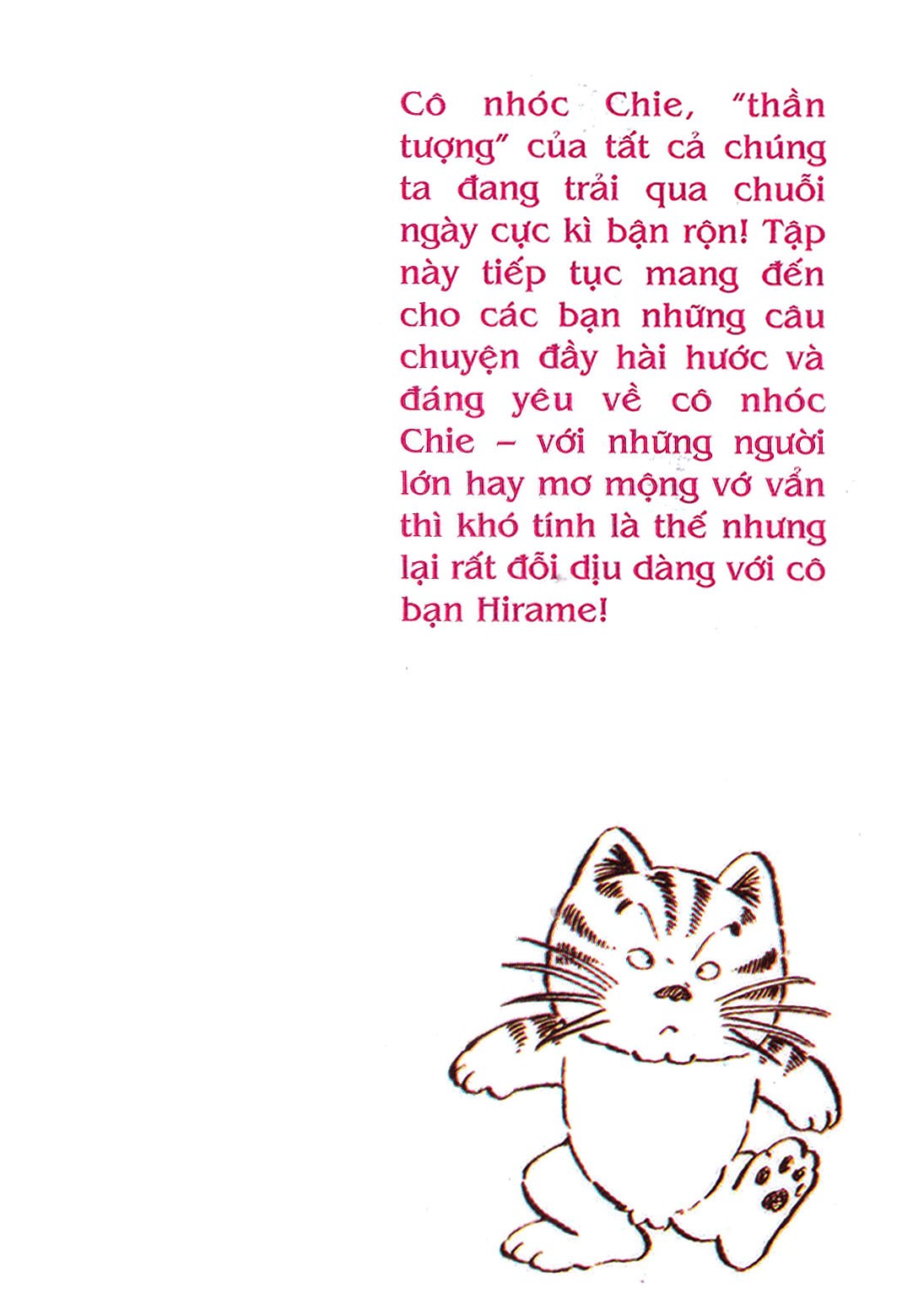 Cô nhóc Chie, "thần tượng" của tất cả chúng ta đang trải qua chuỗi ngày cực kì bận rộn! Tập này tiếp tục mang đến cho các bạn những câu chuyện đầy hài hước và đáng yêu về cô nhóc Chie – với những người lớn hay mơ mộng vớ vẩn thì khó tính là thế nhưng lại rất đỗi dịu dàng với cô bạn Hirame!